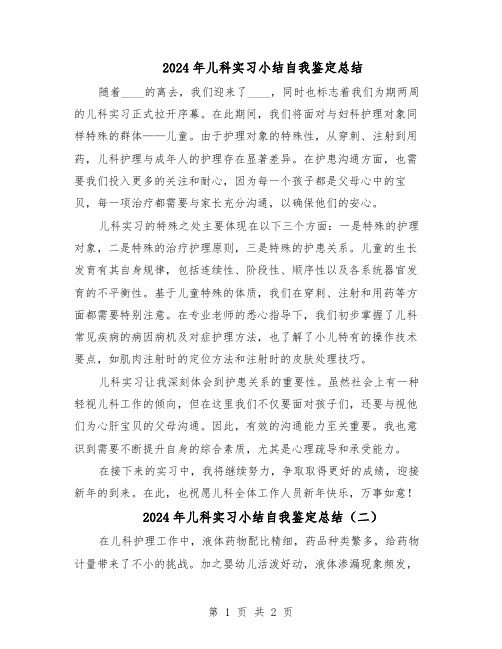 2024年儿科实习小结自我鉴定总结

随着____的离去，我们迎来了____，同时也标志着我们为期两周的儿科实习正式拉开序幕。在此期间，我们将面对与妇科护理对象同样特殊的群体——儿童。由于护理对象的特殊性，从穿刺、注射到用药，儿科护理与成年人的护理存在显著差异。在护患沟通方面，也需要我们投入更多的关注和耐心，因为每一个孩子都是父母心中的宝贝，每一项治疗都需要与家长充分沟通，以确保他们的安心。

儿科实习的特殊之处主要体现在以下三个方面：一是特殊的护理对象，二是特殊的治疗护理原则，三是特殊的护患关系。儿童的生长发育有其自身规律，包括连续性、阶段性、顺序性以及各系统器官发育的不平衡性。基于儿童特殊的体质，我们在穿刺、注射和用药等方面都需要特别注意。在专业老师的悉心指导下，我们初步掌握了儿科常见疾病的病因病机及对症护理方法，也了解了小儿特有的操作技术要点，如肌肉注射时的定位方法和注射时的皮肤处理技巧。

儿科实习让我深刻体会到护患关系的重要性。虽然社会上有一种轻视儿科工作的倾向，但在这里我们不仅要面对孩子们，还要与视他们为心肝宝贝的父母沟通。因此，有效的沟通能力至关重要。我也意识到需要不断提升自身的综合素质，尤其是心理疏导和承受能力。

在接下来的实习中，我将继续努力，争取取得更好的成绩，迎接新年的到来。在此，也祝愿儿科全体工作人员新年快乐，万事如意！

2024年儿科实习小结自我鉴定总结（二）

在儿科护理工作中，液体药物配比精细，药品种类繁多，给药物计量带来了不小的挑战。加之婴幼儿活泼好动，液体渗漏现象频发，

第 1 页 共 2 页